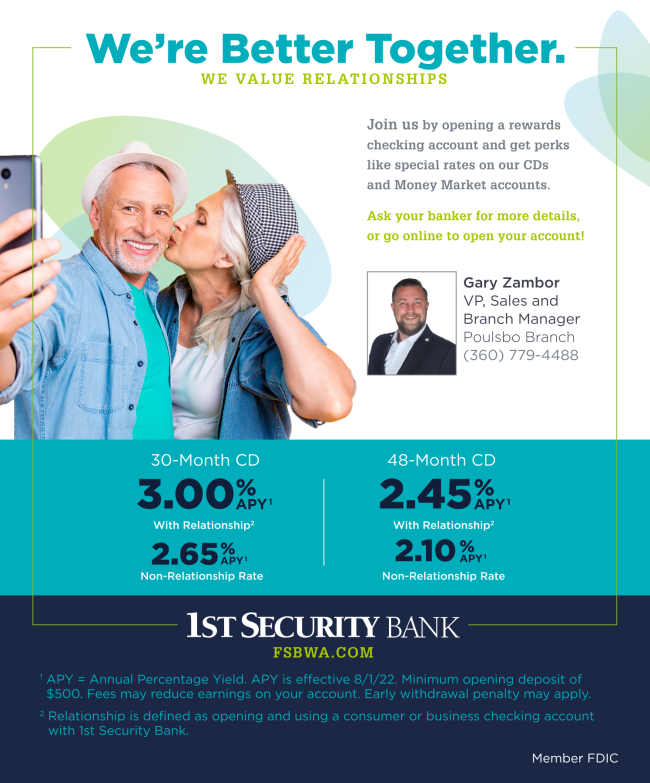 We're Better Together.

WE VALUE RELATIONSHIPS

Join us by opening a rewards checking account and get perks like special rates on our CDs and Money Market accounts.

Ask your banker for more details, or go online to open your account!

Gary Zambor
VP, Sales and
Branch Manager
Poulsbo Branch
(360) 779-4488

30-Month CD

3.00% APY$^{1}$

With Relationship$^{2}$

2.65% APY$^{1}$

Non-Relationship Rate

48-Month CD

2.45% APY$^{1}$

With Relationship$^{2}$

2.10% APY$^{1}$

Non-Relationship Rate

1ST SECURITY BANK

FSBWA.COM

$^{1}$ APY = Annual Percentage Yield. APY is effective 8/1/22. Minimum opening deposit of $500. Fees may reduce earnings on your account. Early withdrawal penalty may apply.

$^{2}$ Relationship is defined as opening and using a consumer or business checking account with 1st Security Bank.

Member FDIC